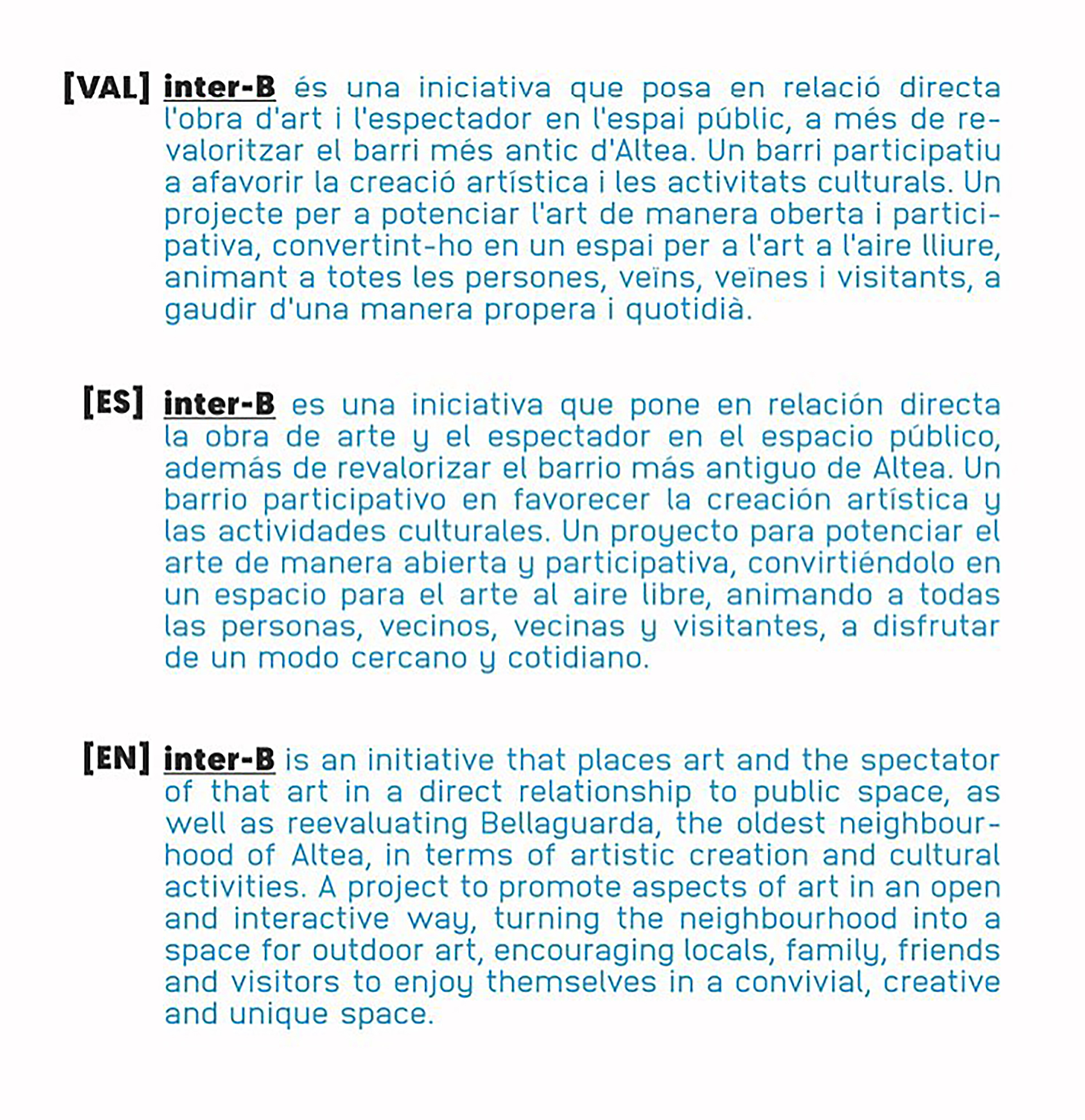 [VAL] inter-B és una iniciativa que posa en relació directa l'obra d'art i l'espectador en l'espai públic, a més de revaloritzar el barri més antic d'Altea. Un barri participatiu a afavorir la creació artística i les activitats culturals. Un projecte per a potenciar l'art de manera oberta i participativa, convertint-ho en un espai per a l'art a l'aire lliure, animant a totes les persones, veïns, veïnes i visitants, a gaudir d'una manera propera i quotidià.

[ES] inter-B es una iniciativa que pone en relación directa la obra de arte y el espectador en el espacio público, además de revalorizar el barrio más antiguo de Altea. Un barrio participativo en favorecer la creación artística y las actividades culturales. Un proyecto para potenciar el arte de manera abierta y participativa, convirtiéndolo en un espacio para el arte al aire libre, animando a todas las personas, vecinos, vecinas y visitantes, a disfrutar de un modo cercano y cotidiano.

[EN] inter-B is an initiative that places art and the spectator of that art in a direct relationship to public space, as well as reevaluating Bellaguarda, the oldest neighbourhood of Altea, in terms of artistic creation and cultural activities. A project to promote aspects of art in an open and interactive way, turning the neighbourhood into a space for outdoor art, encouraging locals, family, friends and visitors to enjoy themselves in a convivial, creative and unique space.